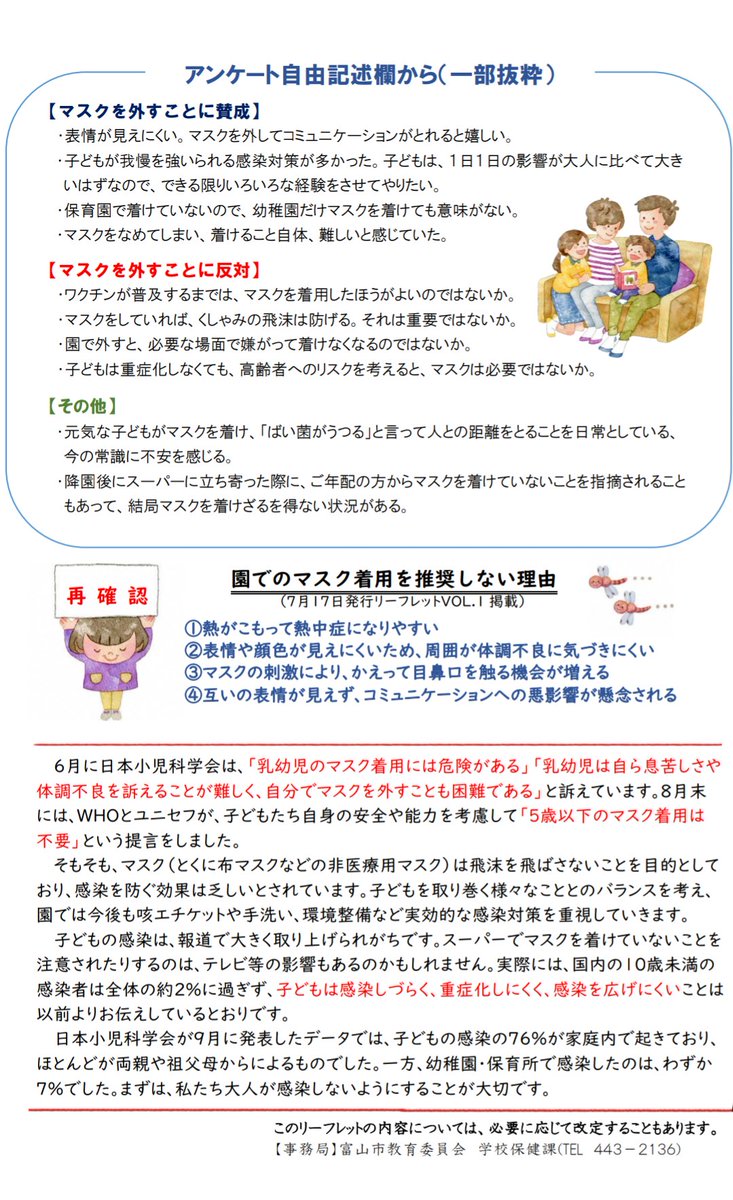 アンケート自由記述欄から(一部抜粋)

【マスクを外すことに賛成】
・表情が見えにくい。マスクを外してコミュニケーションがとれると嬉しい。
・子どもが我慢を強いられる感染対策が多かった。子どもは、1日1日の影響が大人に比べて大きいはずなので、できる限りいろいろな経験をさせてやりたい。
・保育園で着けていないので、幼稚園だけマスクを着けても意味がない。
・マスクをなめてしまい、着けること自体、難しいと感じていた。

【マスクを外すことに反対】
・ワクチンが普及するまでは、マスクを着用したほうがよいのではないか。
・マスクをしていれば、くしゃみの飛沫は防げる。それは重要ではないか。
・園で外すと、必要な場面で嫌がって着けなくなるのではないか。
・子どもは重症化しなくても、高齢者へのリスクを考えると、マスクは必要ではないか。

【その他】
・元気な子どもがマスクを着け、「ばい菌がうつる」と言って人との距離をとることを日常としている、今の常識に不安を感じる。
・降園後にスーパーに立ち寄った際に、ご年配の方からマスクを着けていないことを指摘されることもあって、結局マスクを着けざるを得ない状況がある。

再確認

園でのマスク着用を推奨しない理由
(7月17日発行リーフレットVOL.1掲載)
①熱がこもって熱中症になりやすい
②表情や顔色が見えにくいため、周囲が体調不良に気づきにくい
③マスクの刺激により、かえって目鼻口を触る機会が増える
④互いの表情が見えず、コミュニケーションへの悪影響が懸念される

6月に日本小児科学会は、「乳幼児のマスク着用には危険がある」「乳幼児は自ら息苦しさや体調不良を訴えることが難しく、自分でマスクを外すことも困難である」と訴えています。8月末には、WHOとユニセフが、子どもたち自身の安全や能力を考慮して「5歳以下のマスク着用は不要」という提言をしました。
そもそも、マスク(とくに布マスクなどの非医療用マスク)は飛沫を飛ばさないことを目的としており、感染を防ぐ効果は乏しいとされています。子どもを取り巻く様々なこととのバランスを考え、園では今後も咳エチケットや手洗い、環境整備など実効的な感染対策を重視していきます。
子どもの感染は、報道で大きく取り上げられがちです。スーパーでマスクを着けていないことを注意されたりするのは、テレビ等の影響もあるのかもしれません。実際には、国内の10歳未満の感染者は全体の約2%に過ぎず、子どもは感染しづらく、重症化しにくく、感染を広げにくいことは以前よりお伝えしているとおりです。
日本小児科学会が9月に発表したデータでは、子どもの感染の76%が家庭内で起きており、ほとんどが両親や祖父母からによるものでした。一方、幼稚園・保育所で感染したのは、わずか7%でした。まずは、私たち大人が感染しないようにすることが大切です。

このリーフレットの内容については、必要に応じて改定することもあります。
【事務局】富山市教育委員会 学校保健課(TEL 443-2136)